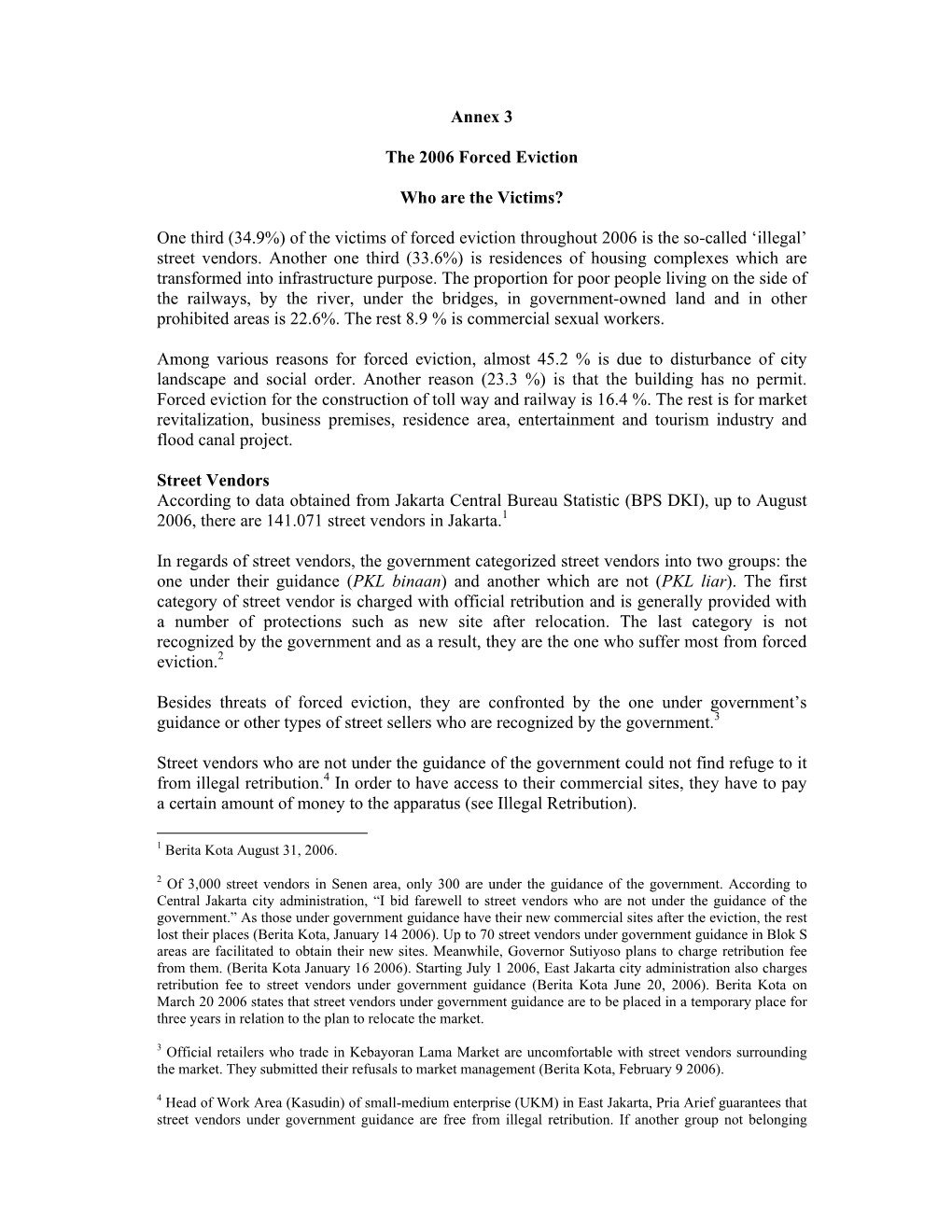 Annex 3

The 2006 Forced Eviction

Who are the Victims?

One third (34.9%) of the victims of forced eviction throughout 2006 is the so-called ‘illegal’ street vendors. Another one third (33.6%) is residences of housing complexes which are transformed into infrastructure purpose. The proportion for poor people living on the side of the railways, by the river, under the bridges, in government-owned land and in other prohibited areas is 22.6%. The rest 8.9 % is commercial sexual workers.

Among various reasons for forced eviction, almost 45.2 % is due to disturbance of city landscape and social order. Another reason (23.3 %) is that the building has no permit. Forced eviction for the construction of toll way and railway is 16.4 %. The rest is for market revitalization, business premises, residence area, entertainment and tourism industry and flood canal project.

Street Vendors
According to data obtained from Jakarta Central Bureau Statistic (BPS DKI), up to August 2006, there are 141.071 street vendors in Jakarta.$^1$

In regards of street vendors, the government categorized street vendors into two groups: the one under their guidance (PKL binaan) and another which are not (PKL liar). The first category of street vendor is charged with official retribution and is generally provided with a number of protections such as new site after relocation. The last category is not recognized by the government and as a result, they are the one who suffer most from forced eviction.$^2$

Besides threats of forced eviction, they are confronted by the one under government’s guidance or other types of street sellers who are recognized by the government.$^3$

Street vendors who are not under the guidance of the government could not find refuge to it from illegal retribution.$^4$ In order to have access to their commercial sites, they have to pay a certain amount of money to the apparatus (see Illegal Retribution).

$^1$ Berita Kota August 31, 2006.

$^2$ Of 3,000 street vendors in Senen area, only 300 are under the guidance of the government. According to Central Jakarta city administration, “I bid farewell to street vendors who are not under the guidance of the government.” As those under government guidance have their new commercial sites after the eviction, the rest lost their places (Berita Kota, January 14 2006). Up to 70 street vendors under government guidance in Blok S areas are facilitated to obtain their new sites. Meanwhile, Governor Sutiyoso plans to charge retribution fee from them. (Berita Kota January 16 2006). Starting July 1 2006, East Jakarta city administration also charges retribution fee to street vendors under government guidance (Berita Kota June 20, 2006). Berita Kota on March 20 2006 states that street vendors under government guidance are to be placed in a temporary place for three years in relation to the plan to relocate the market.

$^3$ Official retailers who trade in Kebayoran Lama Market are uncomfortable with street vendors surrounding the market. They submitted their refusals to market management (Berita Kota, February 9 2006).

$^4$ Head of Work Area (Kasudin) of small-medium enterprise (UKM) in East Jakarta, Pria Arief guarantees that street vendors under government guidance are free from illegal retribution. If another group not belonging